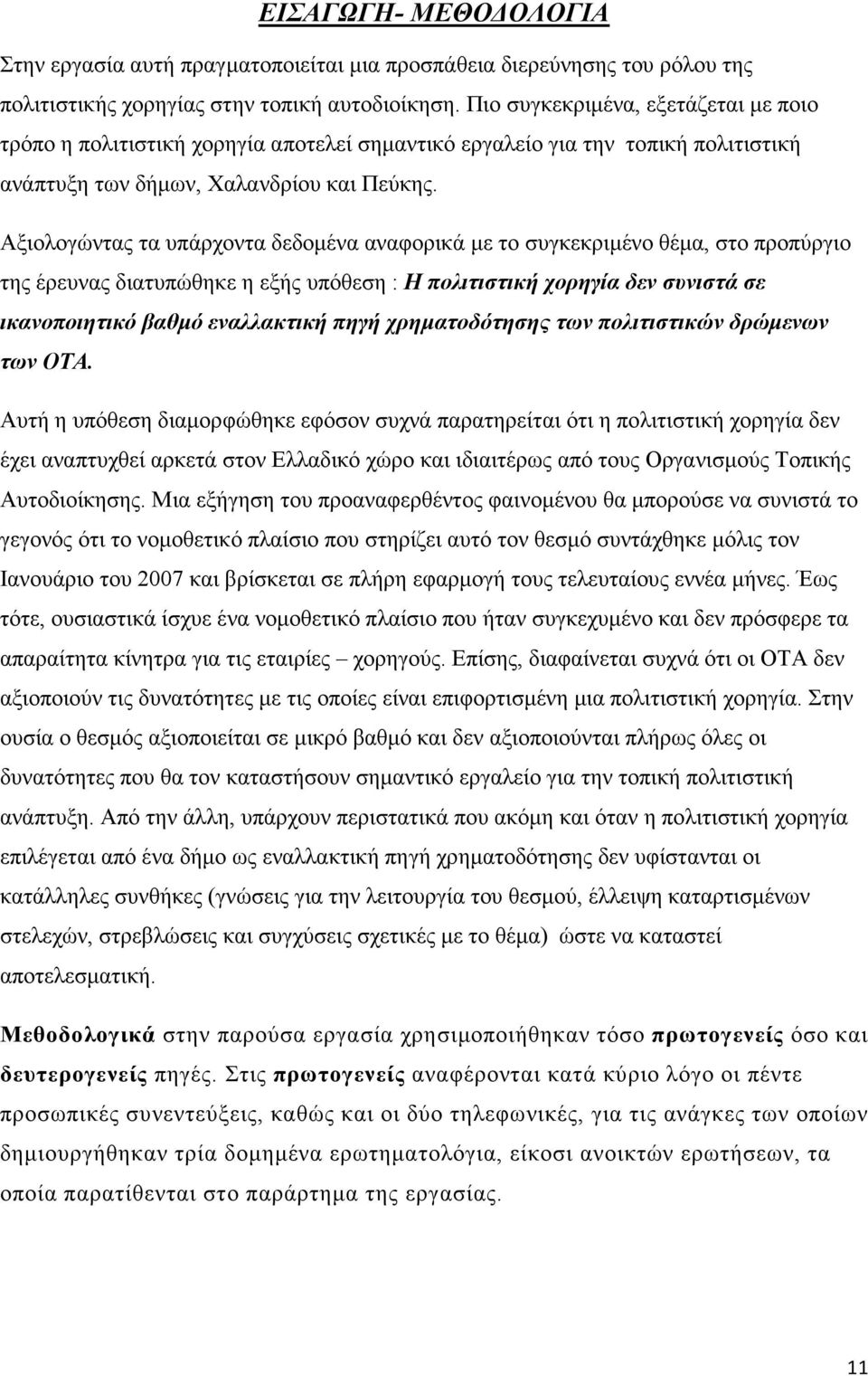 ΕΙΣΑΓΩΓΗ- ΜΕΘΟΔΟΛΟΓΙΑ

Στην εργασία αυτή πραγματοποιείται μια προσπάθεια διερεύνησης του ρόλου της πολιτιστικής χορηγίας στην τοπική αυτοδιοίκηση. Πιο συγκεκριμένα, εξετάζεται με ποιο τρόπο η πολιτιστική χορηγία αποτελεί σημαντικό εργαλείο για την τοπική πολιτιστική ανάπτυξη των δήμων, Χαλανδρίου και Πεύκης.

Αξιολογώντας τα υπάρχοντα δεδομένα αναφορικά με το συγκεκριμένο θέμα, στο προπύργιο της έρευνας διατυπώθηκε η εξής υπόθεση : Η πολιτιστική χορηγία δεν συνιστά σε ικανοποιητικό βαθμό εναλλακτική πηγή χρηματοδότησης των πολιτιστικών δρώμενων των ΟΤΑ.

Αυτή η υπόθεση διαμορφώθηκε εφόσον συχνά παρατηρείται ότι η πολιτιστική χορηγία δεν έχει αναπτυχθεί αρκετά στον Ελλαδικό χώρο και ιδιαιτέρως από τους Οργανισμούς Τοπικής Αυτοδιοίκησης. Μια εξήγηση του προαναφερθέντος φαινομένου θα μπορούσε να συνιστά το γεγονός ότι το νομοθετικό πλαίσιο που στηρίζει αυτό τον θεσμό συντάχθηκε μόλις τον Ιανουάριο του 2007 και βρίσκεται σε πλήρη εφαρμογή τους τελευταίους εννέα μήνες. Έως τότε, ουσιαστικά ίσχυε ένα νομοθετικό πλαίσιο που ήταν συγκεχυμένο και δεν πρόσφερε τα απαραίτητα κίνητρα για τις εταιρίες – χορηγούς. Επίσης, διαφαίνεται συχνά ότι οι ΟΤΑ δεν αξιοποιούν τις δυνατότητες με τις οποίες είναι επιφορτισμένη μια πολιτιστική χορηγία. Στην ουσία ο θεσμός αξιοποιείται σε μικρό βαθμό και δεν αξιοποιούνται πλήρως όλες οι δυνατότητες που θα τον καταστήσουν σημαντικό εργαλείο για την τοπική πολιτιστική ανάπτυξη. Από την άλλη, υπάρχουν περιστατικά που ακόμη και όταν η πολιτιστική χορηγία επιλέγεται από ένα δήμο ως εναλλακτική πηγή χρηματοδότησης δεν υφίστανται οι κατάλληλες συνθήκες (γνώσεις για την λειτουργία του θεσμού, έλλειψη καταρτισμένων στελεχών, στρεβλώσεις και συγχύσεις σχετικές με το θέμα) ώστε να καταστεί αποτελεσματική.

Μεθοδολογικά στην παρούσα εργασία χρησιμοποιήθηκαν τόσο πρωτογενείς όσο και δευτερογενείς πηγές. Στις πρωτογενείς αναφέρονται κατά κύριο λόγο οι πέντε προσωπικές συνεντεύξεις, καθώς και οι δύο τηλεφωνικές, για τις ανάγκες των οποίων δημιουργήθηκαν τρία δομημένα ερωτηματολόγια, είκοσι ανοικτών ερωτήσεων, τα οποία παρατίθενται στο παράρτημα της εργασίας.

11